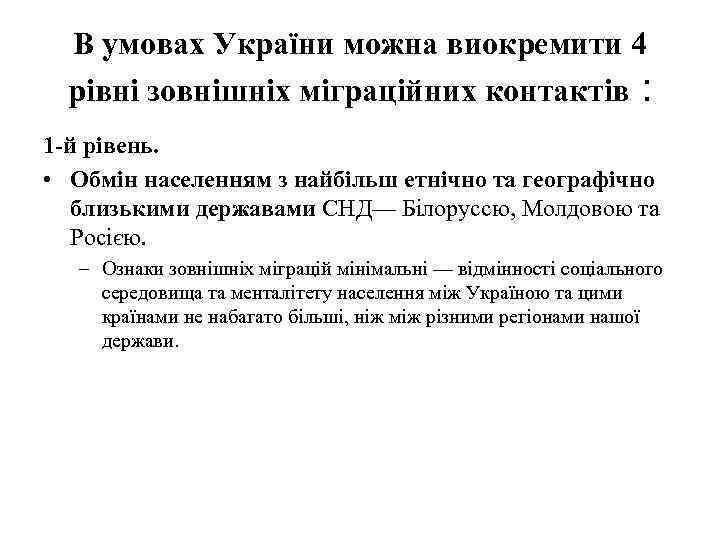 В умовах України можна виокремити 4 рівні зовнішніх міграційних контактів :

1-й рівень.

• Обмін населенням з найбільш етнічно та географічно близькими державами СНД— Білоруссю, Молдовою та Росією.

– Ознаки зовнішніх міграцій мінімальні — відмінності соціального середовища та менталітету населення між Україною та цими країнами не набагато більші, ніж між різними регіонами нашої держави.